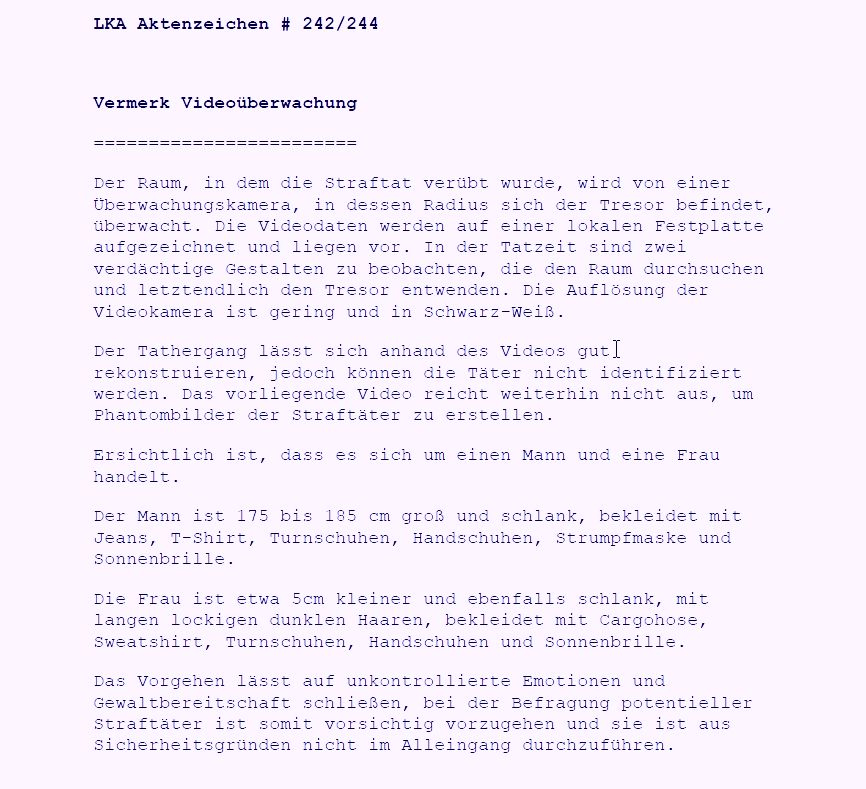 LKA Aktenzeichen # 242/244

Vermerk Videoüberwachung

========================

Der Raum, in dem die Straftat verübt wurde, wird von einer Überwachungskamera, in dessen Radius sich der Tresor befindet, überwacht. Die Videodaten werden auf einer lokalen Festplatte aufgezeichnet und liegen vor. In der Tatzeit sind zwei verdächtige Gestalten zu beobachten, die den Raum durchsuchen und letztendlich den Tresor entwenden. Die Auflösung der Videokamera ist gering und in Schwarz-Weiß.

Der Tathergang lässt sich anhand des Videos gut rekonstruieren, jedoch können die Täter nicht identifiziert werden. Das vorliegende Video reicht weiterhin nicht aus, um Phantombilder der Straftäter zu erstellen.

Ersichtlich ist, dass es sich um einen Mann und eine Frau handelt.

Der Mann ist 175 bis 185 cm groß und schlank, bekleidet mit Jeans, T-Shirt, Turnschuhen, Handschuhen, Strumpfmaske und Sonnenbrille.

Die Frau ist etwa 5cm kleiner und ebenfalls schlank, mit langen lockigen dunklen Haaren, bekleidet mit Cargohose, Sweatshirt, Turnschuhen, Handschuhen und Sonnenbrille.

Das Vorgehen lässt auf unkontrollierte Emotionen und Gewaltbereitschaft schließen, bei der Befragung potentieller Straftäter ist somit vorsichtig vorzugehen und sie ist aus Sicherheitsgründen nicht im Alleingang durchzuführen.